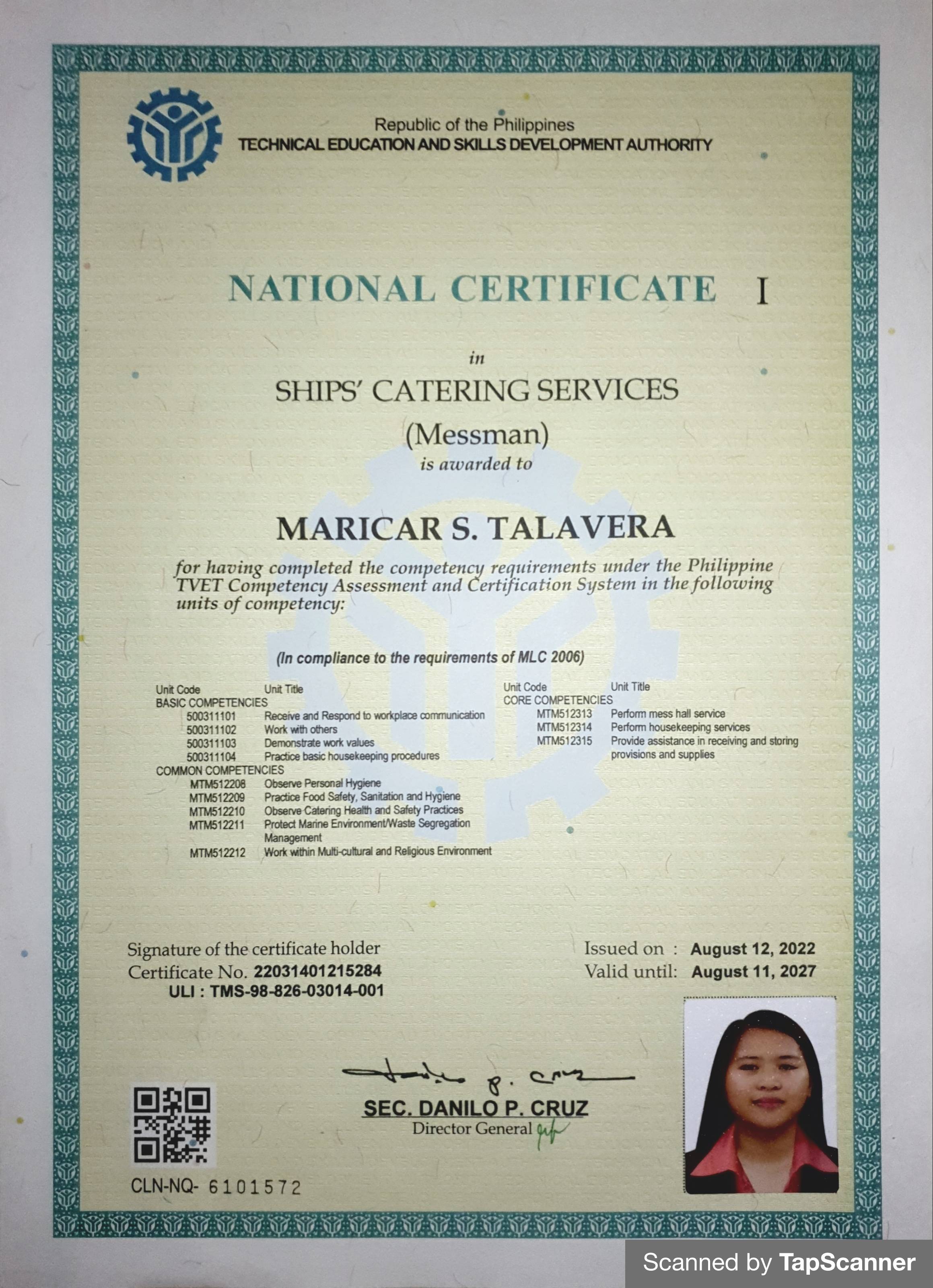 Republic of the Philippines
TECHNICAL EDUCATION AND SKILLS DEVELOPMENT AUTHORITY

NATIONAL CERTIFICATE I

in

SHIPS' CATERING SERVICES
(Messman)

is awarded to

MARICAR S. TALAVERA

for having completed the competency requirements under the Philippine TVET Competency Assessment and Certification System in the following units of competency:

(In compliance to the requirements of MLC 2006)

Unit Code Unit Title
BASIC COMPETENCIES
500311101 Receive and Respond to workplace communication
500311102 Work with others
500311103 Demonstrate work values
500311104 Practice basic housekeeping procedures
COMMON COMPETENCIES
MTM512208 Observe Personal Hygiene
MTM512209 Practice Food Safety, Sanitation and Hygiene
MTM512210 Observe Catering Health and Safety Practices
MTM512211 Protect Marine Environment/Waste Segregation Management
MTM512212 Work within Multi-cultural and Religious Environment

Unit Code Unit Title
CORE COMPETENCIES
MTM512313 Perform mess hall service
MTM512314 Perform housekeeping services
MTM512315 Provide assistance in receiving and storing provisions and supplies

Signature of the certificate holder
Certificate No. 22031401215284
ULI : TMS-98-826-03014-001

Issued on : August 12, 2022
Valid until: August 11, 2027

SEC. DANILO P. CRUZ
Director General

CLN-NQ- 6101572

Scanned by TapScanner